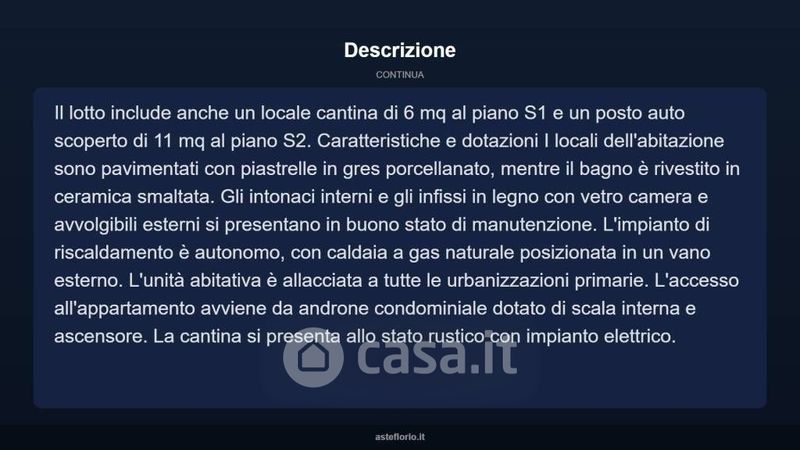 Descrizione

CONTINUA

Il lotto include anche un locale cantina di 6 mq al piano S1 e un posto auto scoperto di 11 mq al piano S2. Caratteristiche e dotazioni I locali dell'abitazione sono pavimentati con piastrelle in gres porcellanato, mentre il bagno è rivestito in ceramica smaltata. Gli intonaci interni e gli infissi in legno con vetro camera e avvolgibili esterni si presentano in buono stato di manutenzione. L'impianto di riscaldamento è autonomo, con caldaia a gas naturale posizionata in un vano esterno. L'unità abitativa è allacciata a tutte le urbanizzazioni primarie. L'accesso all'appartamento avviene da androne condominiale dotato di scala interna e ascensore. La cantina si presenta allo stato rustico con impianto elettrico.

asteflorio.it

casa.it